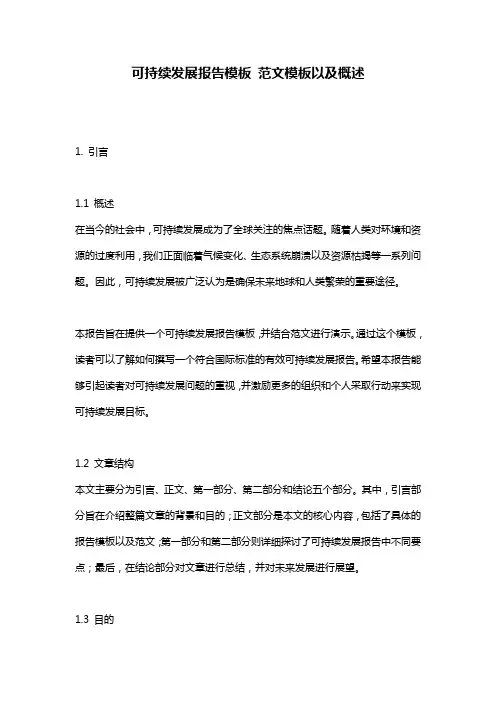 可持续发展报告模板 范文模板以及概述

1. 引言

1.1 概述
在当今的社会中，可持续发展成为了全球关注的焦点话题。随着人类对环境和资源的过度利用，我们正面临着气候变化、生态系统崩溃以及资源枯竭等一系列问题。因此，可持续发展被广泛认为是确保未来地球和人类繁荣的重要途径。

本报告旨在提供一个可持续发展报告模板，并结合范文进行演示。通过这个模板，读者可以了解如何撰写一个符合国际标准的有效可持续发展报告。希望本报告能够引起读者对可持续发展问题的重视，并激励更多的组织和个人采取行动来实现可持续发展目标。

1.2 文章结构
本文主要分为引言、正文、第一部分、第二部分和结论五个部分。其中，引言部分旨在介绍整篇文章的背景和目的；正文部分是本文的核心内容，包括了具体的报告模板以及范文；第一部分和第二部分则详细探讨了可持续发展报告中不同要点；最后，在结论部分对文章进行总结，并对未来发展进行展望。

1.3 目的